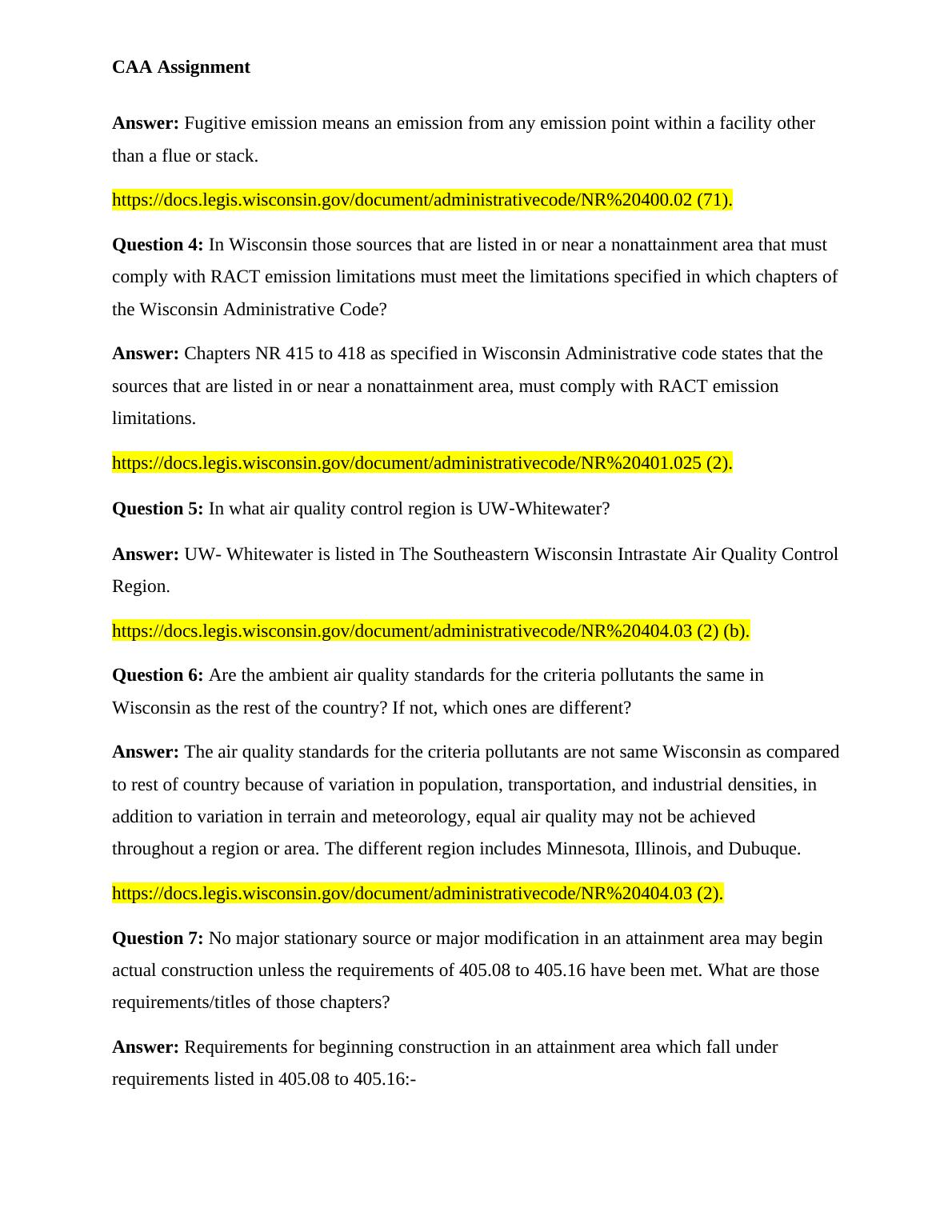 CAA Assignment

Answer: Fugitive emission means an emission from any emission point within a facility other than a flue or stack.

https://docs.legis.wisconsin.gov/document/administrativecode/NR%20400.02 (71).

Question 4: In Wisconsin those sources that are listed in or near a nonattainment area that must comply with RACT emission limitations must meet the limitations specified in which chapters of the Wisconsin Administrative Code?

Answer: Chapters NR 415 to 418 as specified in Wisconsin Administrative code states that the sources that are listed in or near a nonattainment area, must comply with RACT emission limitations.

https://docs.legis.wisconsin.gov/document/administrativecode/NR%20401.025 (2).

Question 5: In what air quality control region is UW-Whitewater?

Answer: UW- Whitewater is listed in The Southeastern Wisconsin Intrastate Air Quality Control Region.

https://docs.legis.wisconsin.gov/document/administrativecode/NR%20404.03 (2) (b).

Question 6: Are the ambient air quality standards for the criteria pollutants the same in Wisconsin as the rest of the country? If not, which ones are different?

Answer: The air quality standards for the criteria pollutants are not same Wisconsin as compared to rest of country because of variation in population, transportation, and industrial densities, in addition to variation in terrain and meteorology, equal air quality may not be achieved throughout a region or area. The different region includes Minnesota, Illinois, and Dubuque.

https://docs.legis.wisconsin.gov/document/administrativecode/NR%20404.03 (2).

Question 7: No major stationary source or major modification in an attainment area may begin actual construction unless the requirements of 405.08 to 405.16 have been met. What are those requirements/titles of those chapters?

Answer: Requirements for beginning construction in an attainment area which fall under requirements listed in 405.08 to 405.16:-